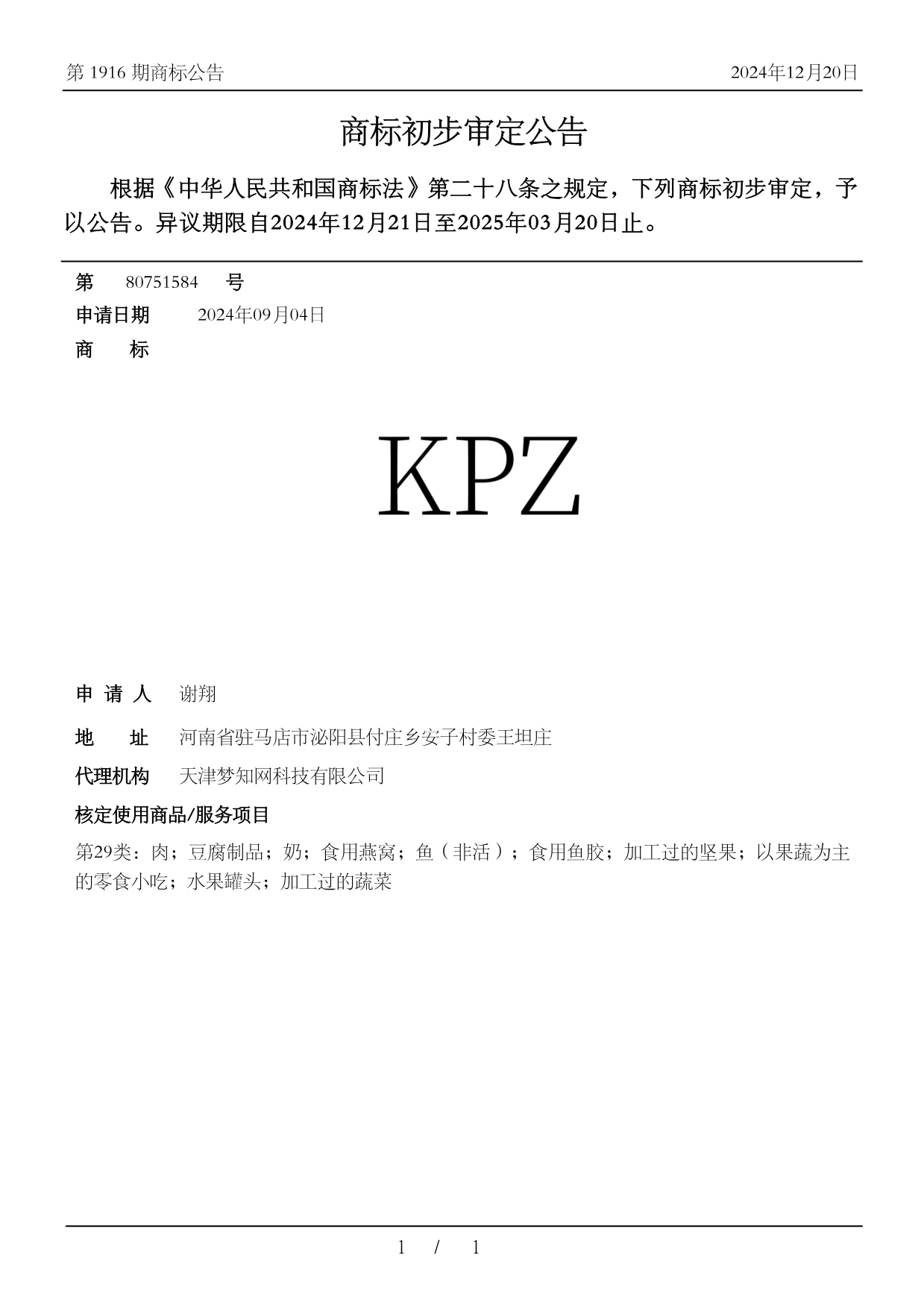 第 1916 期商标公告

2024年12月20日

商标初步审定公告

根据《中华人民共和国商标法》第二十八条之规定，下列商标初步审定，予以公告。异议期限自2024年12月21日至2025年03月20日止。

第 80751584 号

申请日期 2024年09月04日

商 标

KPZ

申 请 人 谢翔

地 址 河南省驻马店市泌阳县付庄乡安子村委王坦庄

代理机构 天津梦知网科技有限公司

核定使用商品/服务项目

第29类：肉；豆腐制品；奶；食用燕窝；鱼（非活）；食用鱼胶；加工过的坚果；以果蔬为主的零食小吃；水果罐头；加工过的蔬菜

1 / 1